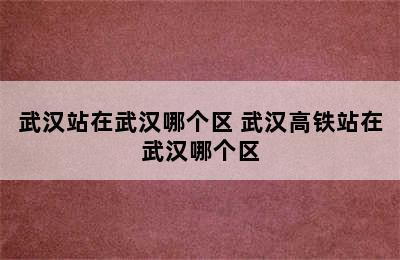 武汉站在武汉哪个区 武汉高铁站在武汉哪个区